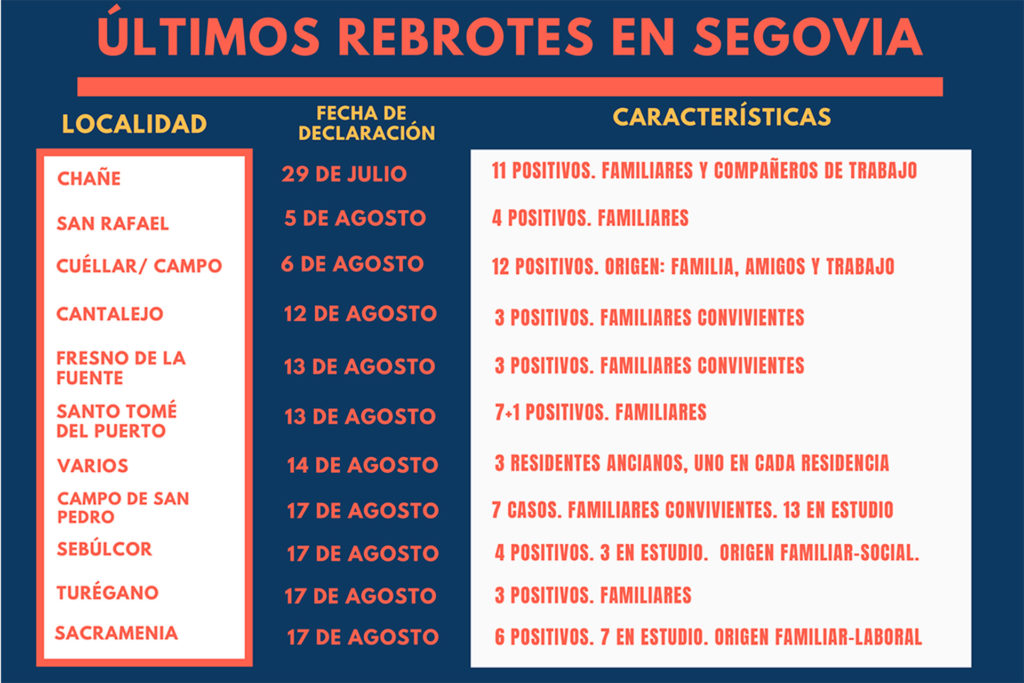 ÚLTIMOS REBROTES EN SEGOVIA

| LOCALIDAD | FECHA DE DECLARACIÓN | CARACTERÍSTICAS |
|---|---|---|
| CHAÑE | 29 DE JULIO | 11 POSITIVOS. FAMILIARES Y COMPAÑEROS DE TRABAJO |
| SAN RAFAEL | 5 DE AGOSTO | 4 POSITIVOS. FAMILIARES |
| CUÉLLAR/ CAMPO | 6 DE AGOSTO | 12 POSITIVOS. ORIGEN: FAMILIA, AMIGOS Y TRABAJO |
| CANTALEJO | 12 DE AGOSTO | 3 POSITIVOS. FAMILIARES CONVIVIENTES |
| FRESNO DE LA FUENTE | 13 DE AGOSTO | 3 POSITIVOS. FAMILIARES CONVIVIENTES |
| SANTO TOMÉ DEL PUERTO | 13 DE AGOSTO | 7+1 POSITIVOS. FAMILIARES |
| VARIOS | 14 DE AGOSTO | 3 RESIDENTES ANCIANOS, UNO EN CADA RESIDENCIA |
| CAMPO DE SAN PEDRO | 17 DE AGOSTO | 7 CASOS. FAMILIARES CONVIVIENTES. 13 EN ESTUDIO |
| SEBÚLCOR | 17 DE AGOSTO | 4 POSITIVOS. 3 EN ESTUDIO. ORIGEN FAMILIAR-SOCIAL. |
| TURÉGANO | 17 DE AGOSTO | 3 POSITIVOS. FAMILIARES |
| SACRAMENIA | 17 DE AGOSTO | 6 POSITIVOS. 7 EN ESTUDIO. ORIGEN FAMILIAR-LABORAL |